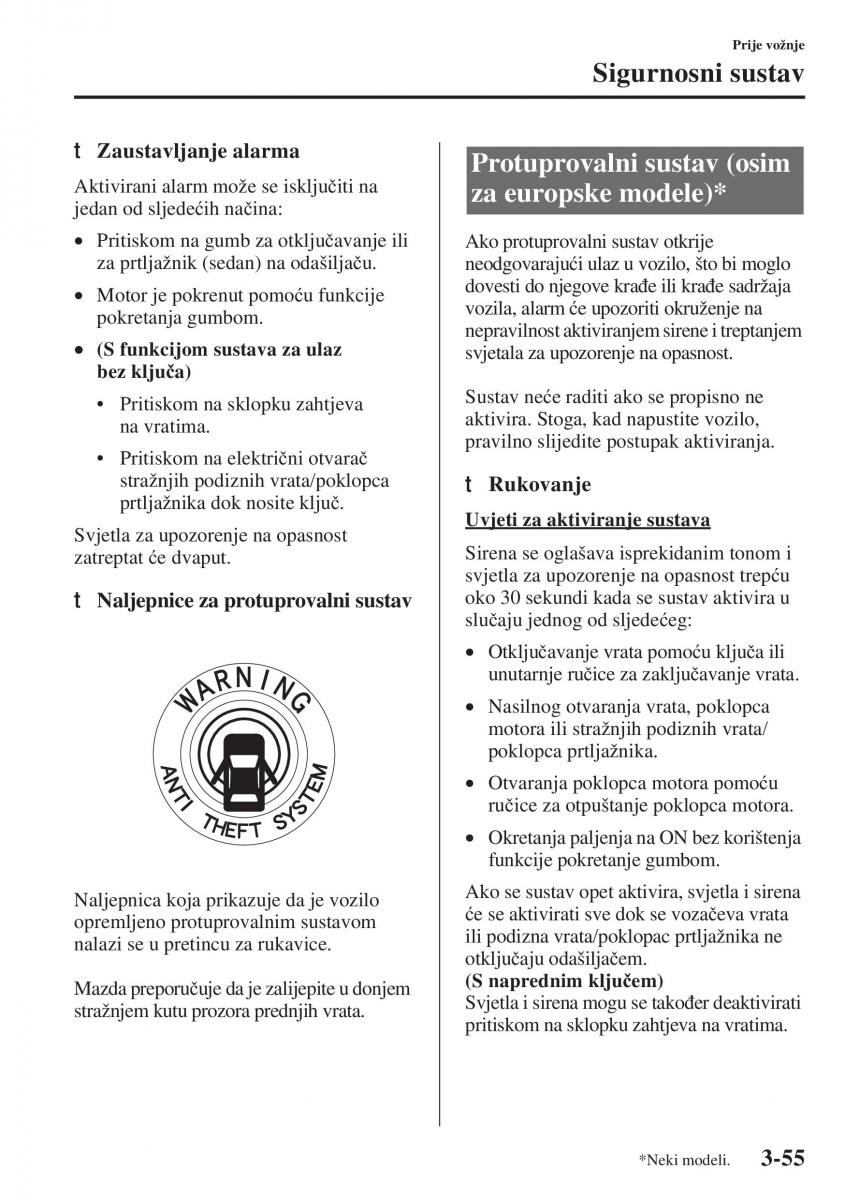 Prije vožnje

Sigurnosni sustav

t Zaustavljanje alarma

Aktivirani alarm može se isključiti na jedan od sljedećih načina:

• Pritiskom na gumb za otključavanje ili za prtljažnik (sedan) na odašiljaču.

• Motor je pokrenut pomoću funkcije pokretanja gumbom.

• (S funkcijom sustava za ulaz bez ključa)

• Pritiskom na sklopku zahtjeva na vratima.

• Pritiskom na električni otvarač stražnjih podiznih vrata/poklopca prtljažnika dok nosite ključ.

Svjetla za upozorenje na opasnost zatreptat će dvaput.

t Naljepnice za protuprovalni sustav

WARNING
ANTI THEFT SYSTEM

Naljepnica koja prikazuje da je vozilo opremljeno protuprovalnim sustavom nalazi se u pretincu za rukavice.

Mazda preporučuje da je zalijepite u donjem stražnjem kutu prozora prednjih vrata.

Protuprovalni sustav (osim za europske modele)*

Ako protuprovalni sustav otkrije neodgovarajući ulaz u vozilo, što bi moglo dovesti do njegove krađe ili krađe sadržaja vozila, alarm će upozoriti okruženje na nepravilnost aktiviranjem sirene i treptanjem svjetala za upozorenje na opasnost.

Sustav neće raditi ako se propisno ne aktivira. Stoga, kad napustite vozilo, pravilno slijedite postupak aktiviranja.

t Rukovanje

Uvjeti za aktiviranje sustava

Sirena se oglašava isprekidanim tonom i svjetla za upozorenje na opasnost trepću oko 30 sekundi kada se sustav aktivira u slučaju jednog od sljedećeg:

• Otključavanje vrata pomoću ključa ili unutarnje ručice za zaključavanje vrata.

• Nasilnog otvaranja vrata, poklopca motora ili stražnjih podiznih vrata/ poklopca prtljažnika.

• Otvaranja poklopca motora pomoću ručice za otpuštanje poklopca motora.

• Okretanja paljenja na ON bez korištenja funkcije pokretanje gumbom.

Ako se sustav opet aktivira, svjetla i sirena će se aktivirati sve dok se vozačeva vrata ili podizna vrata/poklopac prtljažnika ne otključaju odašiljačem.
(S naprednim ključem)
Svjetla i sirena mogu se također deaktivirati pritiskom na sklopku zahtjeva na vratima.

*Neki modeli. 3-55